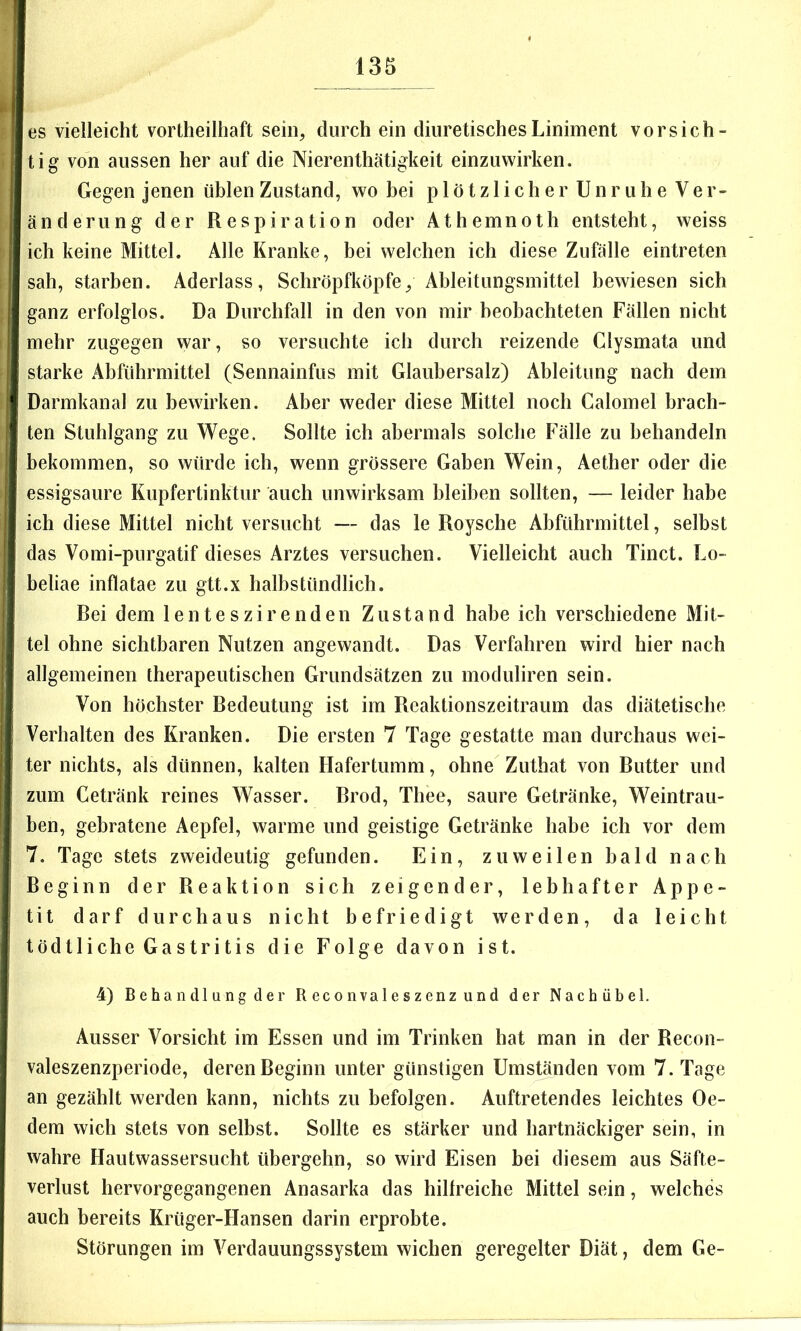 135

es vielleicht vortheilhaft sein, durch ein diuretisches Liniment vorsichtig von aussen her auf die Nierenthätigkeit einzuwirken.

Gegen jenen üblen Zustand, wo bei plötzlicher Unruhe Veränderung der Respiration oder Athemnoth entsteht, weiss ich keine Mittel. Alle Kranke, bei welchen ich diese Zufälle eintreten sah, starben. Aderlass, Schröpfköpfe, Ableitungsmittel bewiesen sich ganz erfolglos. Da Durchfall in den von mir beobachteten Fällen nicht mehr zugegen war, so versuchte ich durch reizende Clysmata und starke Abführmittel (Sennainfus mit Glaubersalz) Ableitung nach dem Darmkanal zu bewirken. Aber weder diese Mittel noch Calomel brachten Stuhlgang zu Wege. Sollte ich abermals solche Fälle zu behandeln bekommen, so würde ich, wenn grössere Gaben Wein, Aether oder die essigsaure Kupfertinktur auch unwirksam bleiben sollten, — leider habe ich diese Mittel nicht versucht — das le Roysche Abführmittel, selbst das Vomi-purgatif dieses Arztes versuchen. Vielleicht auch Tinct. Lobeliae inflatae zu gtt.x halbstündlich.

Bei dem lenteszirenden Zustand habe ich verschiedene Mittel ohne sichtbaren Nutzen angewandt. Das Verfahren wird hier nach allgemeinen therapeutischen Grundsätzen zu moduliren sein.

Von höchster Bedeutung ist im Reaktionszeitraum das diätetische Verhalten des Kranken. Die ersten 7 Tage gestatte man durchaus weiter nichts, als dünnen, kalten Hafertumm, ohne Zuthat von Butter und zum Cetränk reines Wasser. Brod, Thee, saure Getränke, Weintrauben, gebratene Aepfel, warme und geistige Getränke habe ich vor dem 7. Tage stets zweideutig gefunden. Ein, zuweilen bald nach Beginn der Reaktion sich zeigender, lebhafter Appetit darf durchaus nicht befriedigt werden, da leicht tödtliche Gastritis die Folge davon ist.

4) Behandlung der Reconvaleszenz und der Nachübel.

Ausser Vorsicht im Essen und im Trinken hat man in der Reconvaleszenzperiode, deren Beginn unter günstigen Umständen vom 7. Tage an gezählt werden kann, nichts zu befolgen. Auftretendes leichtes Oedem wich stets von selbst. Sollte es stärker und hartnäckiger sein, in wahre Hautwassersucht übergehn, so wird Eisen bei diesem aus Säfteverlust hervorgegangenen Anasarka das hilfreiche Mittel sein, welches auch bereits Krüger-Hansen darin erprobte.

Störungen im Verdauungssystem wichen geregelter Diät, dem Ge-